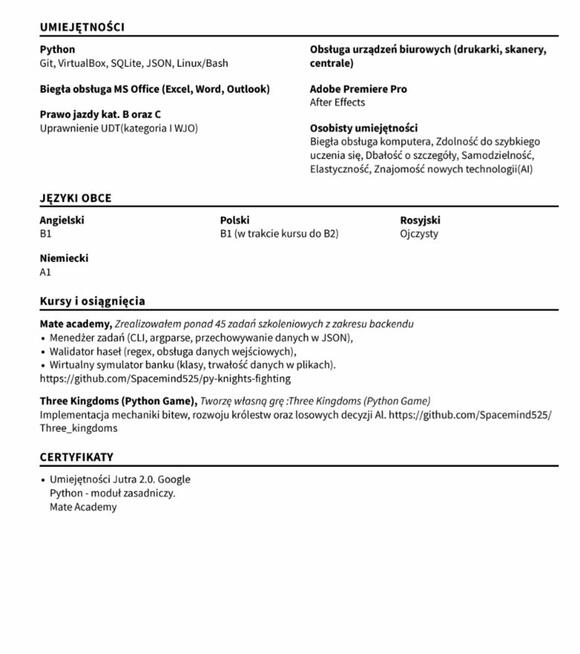 UMIEJĘTNOŚCI

Python
Git, VirtualBox, SQLite, JSON, Linux/Bash

Biegła obsługa MS Office (Excel, Word, Outlook)

Prawo jazdy kat. B oraz C
Uprawnienie UDT(kategoria I WJO)

Obsługa urządzeń biurowych (drukarki, skanery, centrale)

Adobe Premiere Pro
After Effects

Osobisty umiejętności
Biegła obsługa komputera, Zdolność do szybkiego uczenia się, Dbałość o szczegóły, Samodzielność, Elastyczność, Znajomość nowych technologii(AI)

JĘZYKI OBCE

Angielski
B1

Polski
B1 (w trakcie kursu do B2)

Rosyjski
Ojczysty

Niemiecki
A1

Kursy i osiągnięcia

Mate academy, Zrealizowałem ponad 45 zadań szkoleniowych z zakresu backendu
• Menedżer zadań (CLI, argparse, przechowywanie danych w JSON),
• Walidator haseł (regex, obsługa danych wejściowych),
• Wirtualny symulator banku (klasy, trwałość danych w plikach).
https://github.com/Spacemind525/py-knights-fighting

Three Kingdoms (Python Game), Tworzę własną grę :Three Kingdoms (Python Game)
Implementacja mechaniki bitew, rozwoju królestw oraz losowych decyzji AI. https://github.com/Spacemind525/Three_kingdoms

CERTYFIKATY

• Umiejętności Jutra 2.0. Google
Python - moduł zasadniczy.
Mate Academy